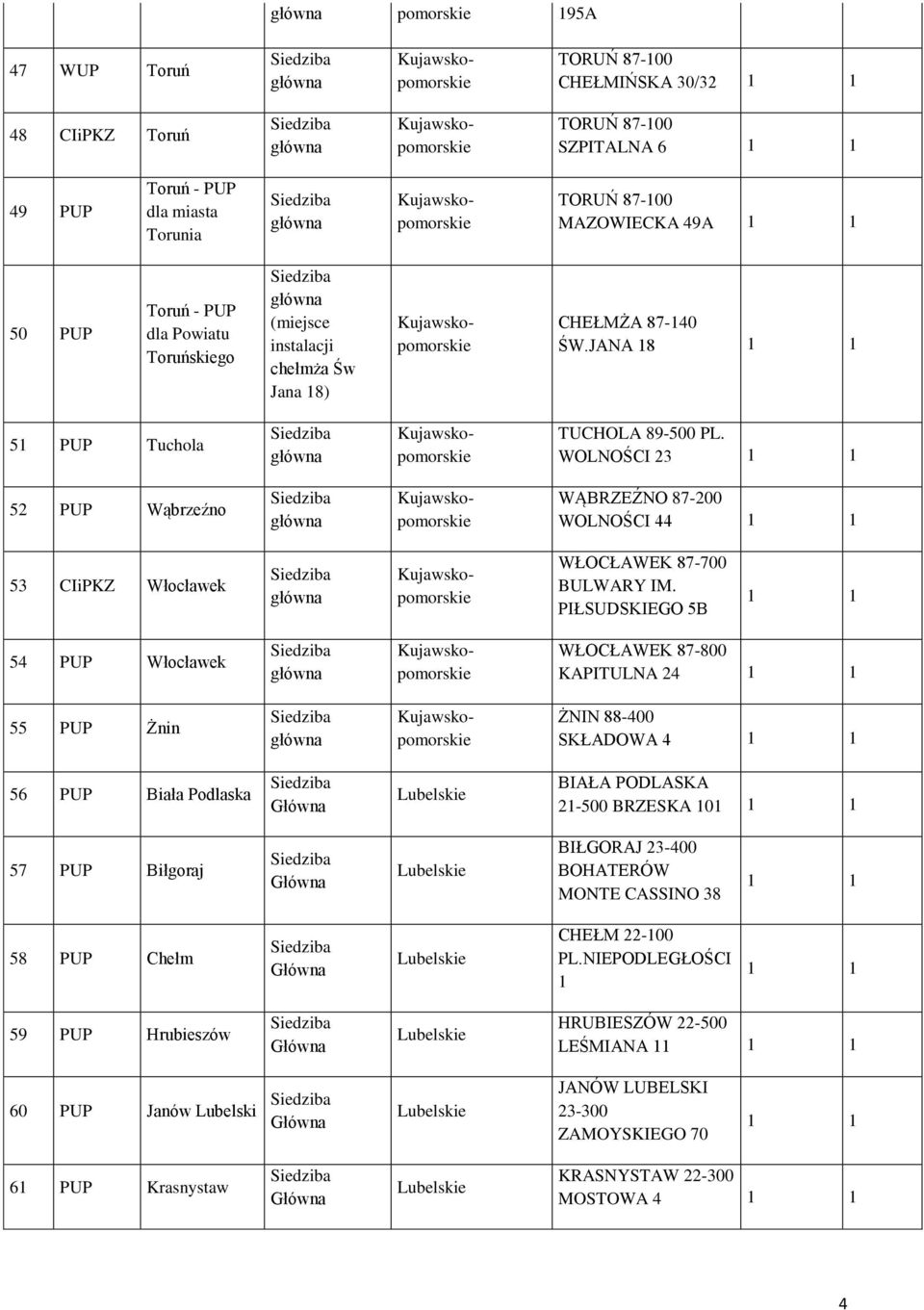 |  |  |  | główna | pomorskie | 195A |  |  |
|---|---|---|---|---|---|---|---|
| 47 | WUP | Toruń | Siedziba główna | Kujawsko-pomorskie | TORUŃ 87-100 CHEŁMIŃSKA 30/32 | 1 | 1 |
| 48 | CIiPKZ | Toruń | Siedziba główna | Kujawsko-pomorskie | TORUŃ 87-100 SZPITALNA 6 | 1 | 1 |
| 49 | PUP | Toruń - PUP dla miasta Torunia | Siedziba główna | Kujawsko-pomorskie | TORUŃ 87-100 MAZOWIECKA 49A | 1 | 1 |
| 50 | PUP | Toruń - PUP dla Powiatu Toruńskiego | Siedziba główna (miejsce instalacji chełmża Św Jana 18) | Kujawsko-pomorskie | CHEŁMŻA 87-140 ŚW.JANA 18 | 1 | 1 |
| 51 | PUP | Tuchola | Siedziba główna | Kujawsko-pomorskie | TUCHOLA 89-500 PL. WOLNOŚCI 23 | 1 | 1 |
| 52 | PUP | Wąbrzeźno | Siedziba główna | Kujawsko-pomorskie | WĄBRZEŹNO 87-200 WOLNOŚCI 44 | 1 | 1 |
| 53 | CIiPKZ | Włocławek | Siedziba główna | Kujawsko-pomorskie | WŁOCŁAWEK 87-700 BULWARY IM. PIŁSUDSKIEGO 5B | 1 | 1 |
| 54 | PUP | Włocławek | Siedziba główna | Kujawsko-pomorskie | WŁOCŁAWEK 87-800 KAPITULNA 24 | 1 | 1 |
| 55 | PUP | Żnin | Siedziba główna | Kujawsko-pomorskie | ŻNIN 88-400 SKŁADOWA 4 | 1 | 1 |
| 56 | PUP | Biała Podlaska | Siedziba Główna | Lubelskie | BIAŁA PODLASKA 21-500 BRZESKA 101 | 1 | 1 |
| 57 | PUP | Biłgoraj | Siedziba Główna | Lubelskie | BIŁGORAJ 23-400 BOHATERÓW MONTE CASSINO 38 | 1 | 1 |
| 58 | PUP | Chełm | Siedziba Główna | Lubelskie | CHEŁM 22-100 PL.NIEPODLEGŁOŚCI 1 | 1 | 1 |
| 59 | PUP | Hrubieszów | Siedziba Główna | Lubelskie | HRUBIESZÓW 22-500 LEŚMIANA 11 | 1 | 1 |
| 60 | PUP | Janów Lubelski | Siedziba Główna | Lubelskie | JANÓW LUBELSKI 23-300 ZAMOYSKIEGO 70 | 1 | 1 |
| 61 | PUP | Krasnystaw | Siedziba Główna | Lubelskie | KRASNYSTAW 22-300 MOSTOWA 4 | 1 | 1 |

4